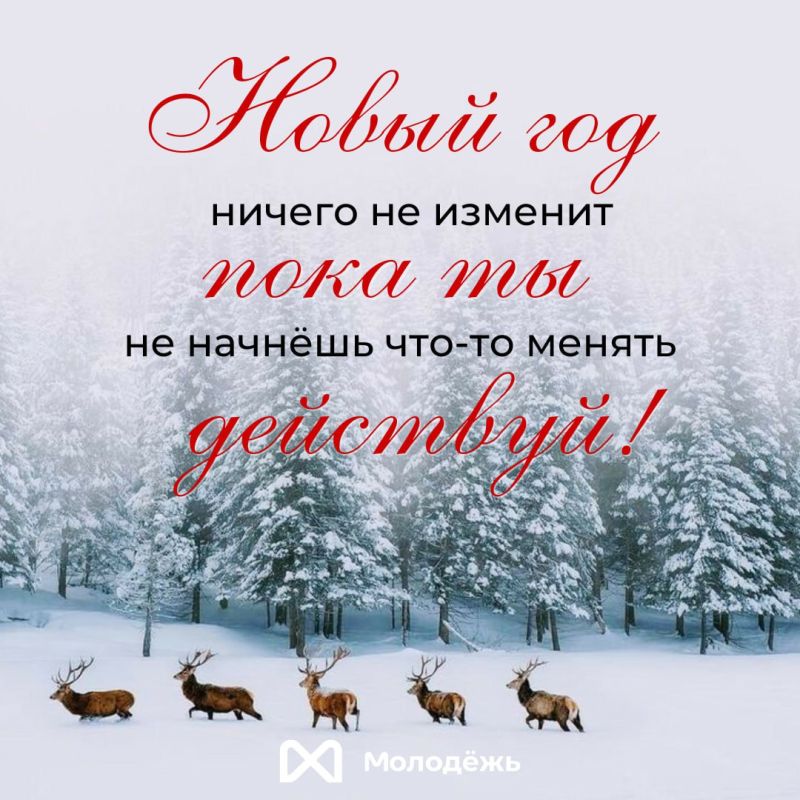 Новый год
ничего не изменит
пока ты
не начнёшь что-то менять
действуй!

Молодёжь